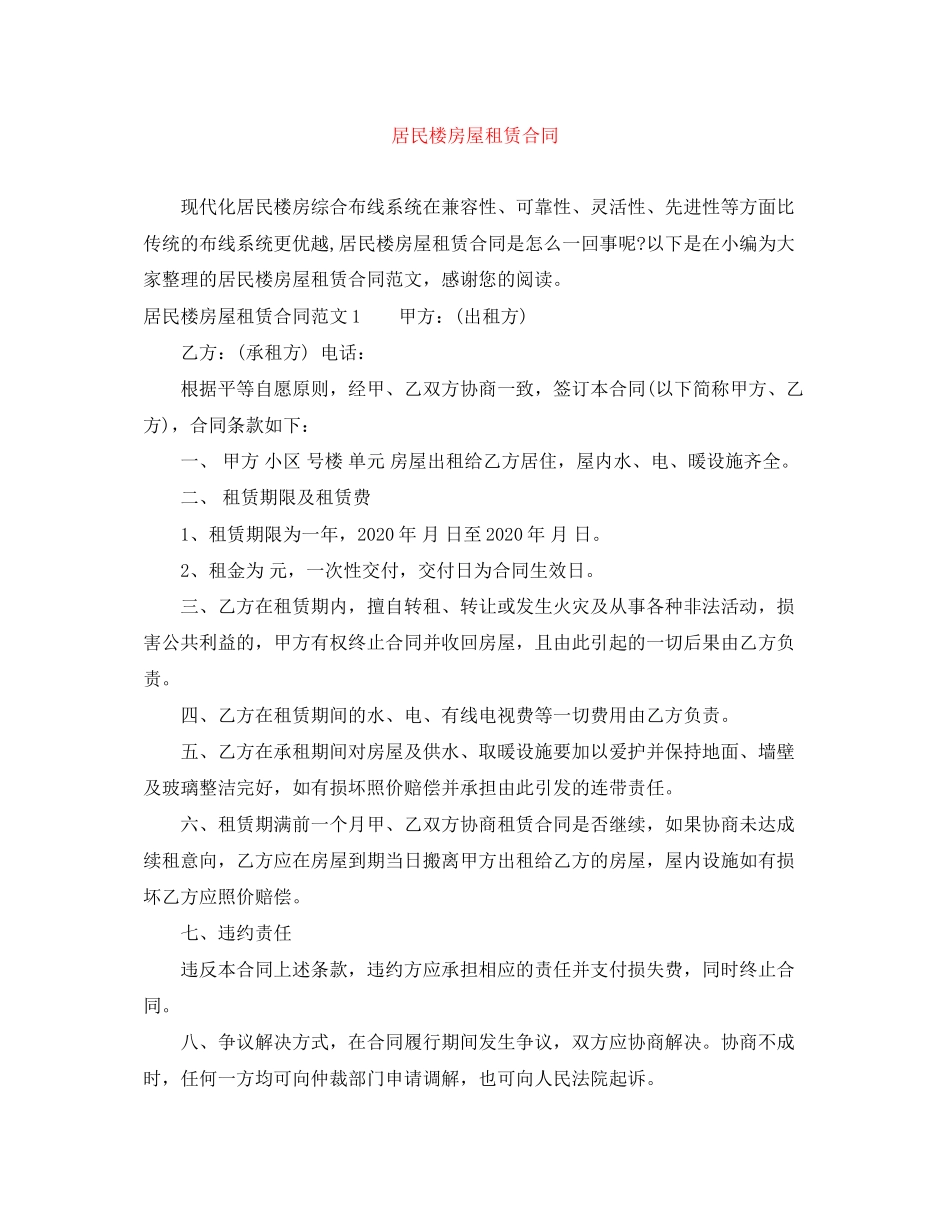 居民楼房屋租赁合同

现代化居民楼房综合布线系统在兼容性、可靠性、灵活性、先进性等方面比传统的布线系统更优越,居民楼房屋租赁合同是怎么一回事呢?以下是在小编为大家整理的居民楼房屋租赁合同范文，感谢您的阅读。

居民楼房屋租赁合同范文1　　甲方：(出租方)

乙方：(承租方) 电话：

根据平等自愿原则，经甲、乙双方协商一致，签订本合同(以下简称甲方、乙方)，合同条款如下：

一、 甲方 小区 号楼 单元 房屋出租给乙方居住，屋内水、电、暖设施齐全。

二、 租赁期限及租赁费

1、租赁期限为一年，2020年 月 日至2020年 月 日。

2、租金为 元，一次性交付，交付日为合同生效日。

三、乙方在租赁期内，擅自转租、转让或发生火灾及从事各种非法活动，损害公共利益的，甲方有权终止合同并收回房屋，且由此引起的一切后果由乙方负责。

四、乙方在租赁期间的水、电、有线电视费等一切费用由乙方负责。

五、乙方在承租期间对房屋及供水、取暖设施要加以爱护并保持地面、墙壁及玻璃整洁完好，如有损坏照价赔偿并承担由此引发的连带责任。

六、租赁期满前一个月甲、乙双方协商租赁合同是否继续，如果协商未达成续租意向，乙方应在房屋到期当日搬离甲方出租给乙方的房屋，屋内设施如有损坏乙方应照价赔偿。

七、违约责任

违反本合同上述条款，违约方应承担相应的责任并支付损失费，同时终止合同。

八、争议解决方式，在合同履行期间发生争议，双方应协商解决。协商不成时，任何一方均可向仲裁部门申请调解，也可向人民法院起诉。